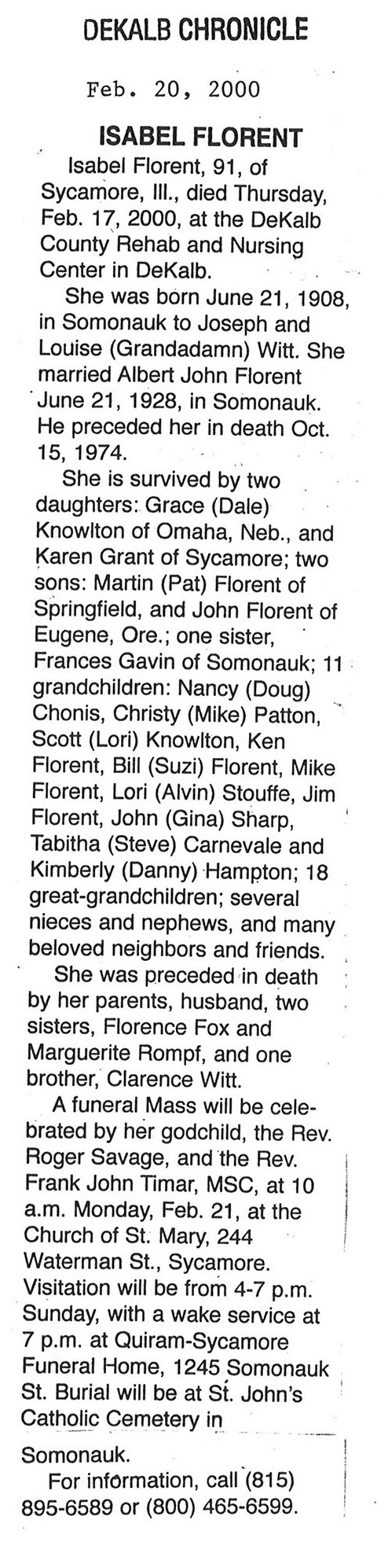 DEKALB CHRONICLE

Feb. 20, 2000

ISABEL FLORENT

Isabel Florent, 91, of Sycamore, Ill., died Thursday, Feb. 17, 2000, at the DeKalb County Rehab and Nursing Center in DeKalb.

She was born June 21, 1908, in Somonauk to Joseph and Louise (Grandadamn) Witt. She married Albert John Florent June 21, 1928, in Somonauk. He preceded her in death Oct. 15, 1974.

She is survived by two daughters: Grace (Dale) Knowlton of Omaha, Neb., and Karen Grant of Sycamore; two sons: Martin (Pat) Florent of Springfield, and John Florent of Eugene, Ore.; one sister, Frances Gavin of Somonauk; 11 grandchildren: Nancy (Doug) Chonis, Christy (Mike) Patton, Scott (Lori) Knowlton, Ken Florent, Bill (Suzi) Florent, Mike Florent, Lori (Alvin) Stouffe, Jim Florent, John (Gina) Sharp, Tabitha (Steve) Carnevale and Kimberly (Danny) Hampton; 18 great-grandchildren; several nieces and nephews, and many beloved neighbors and friends.

She was preceded in death by her parents, husband, two sisters, Florence Fox and Marguerite Rompf, and one brother, Clarence Witt.

A funeral Mass will be celebrated by her godchild, the Rev. Roger Savage, and the Rev. Frank John Timar, MSC, at 10 a.m. Monday, Feb. 21, at the Church of St. Mary, 244 Waterman St., Sycamore. Visitation will be from 4-7 p.m. Sunday, with a wake service at 7 p.m. at Quiram-Sycamore Funeral Home, 1245 Somonauk St. Burial will be at St. John's Catholic Cemetery in Somonauk.

For information, call (815) 895-6589 or (800) 465-6599.